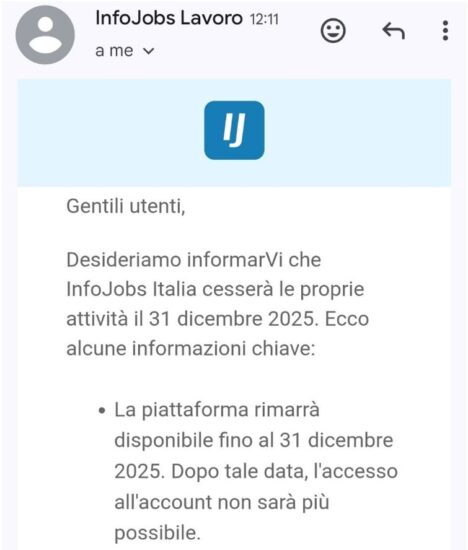 InfoJobs Lavoro 12:11

a me

IJ

Gentili utenti,

Desideriamo informarVi che InfoJobs Italia cesserà le proprie attività il 31 dicembre 2025. Ecco alcune informazioni chiave:

• La piattaforma rimarrà disponibile fino al 31 dicembre 2025. Dopo tale data, l'accesso all'account non sarà più possibile.